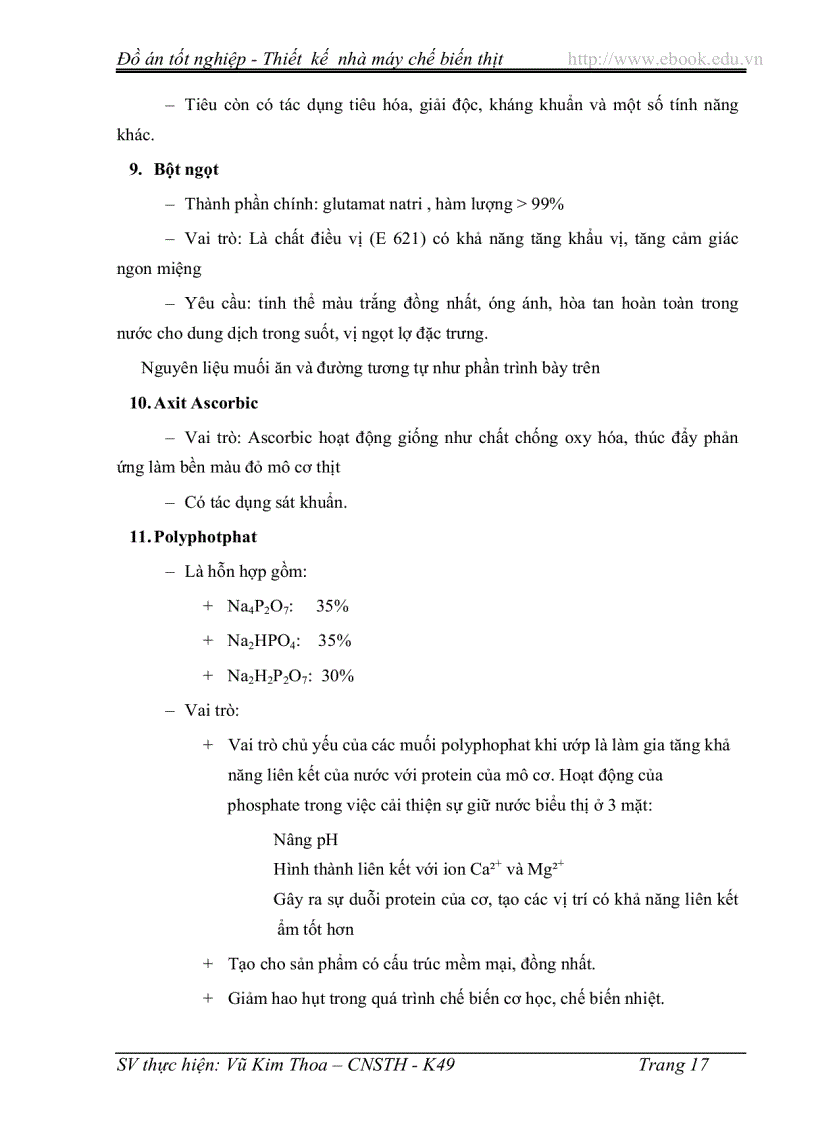 Đồ án tốt nghiệp - Thiết kế nhà máy chế biến thịt http://www.ebook.edu.vn

– Tiêu còn có tác dụng tiêu hóa, giải độc, kháng khuẩn và một số tính năng khác.

9. Bột ngọt

– Thành phần chính: glutamat natri , hàm lượng > 99%

– Vai trò: Là chất điều vị (E 621) có khả năng tăng khẩu vị, tăng cảm giác ngon miệng

– Yêu cầu: tinh thể màu trắng đồng nhất, óng ánh, hòa tan hoàn toàn trong nước cho dung dịch trong suốt, vị ngọt lợ đặc trưng.

Nguyên liệu muối ăn và đường tương tự như phần trình bày trên

10. Axit Ascorbic

– Vai trò: Ascorbic hoạt động giống như chất chống oxy hóa, thúc đẩy phản ứng làm bền màu đỏ mô cơ thịt

– Có tác dụng sát khuẩn.

11. Polyphotphat

– Là hỗn hợp gồm:

+ $Na_4P_2O_7$: 35%

+ $Na_2HPO_4$: 35%

+ $Na_2H_2P_2O_7$: 30%

– Vai trò:

+ Vai trò chủ yếu của các muối polyphophat khi ướp là làm gia tăng khả năng liên kết của nước với protein của mô cơ. Hoạt động của phosphate trong việc cải thiện sự giữ nước biểu thị ở 3 mặt:

Nâng pH
Hình thành liên kết với ion $Ca^{2+}$ và $Mg^{2+}$
Gây ra sự duỗi protein của cơ, tạo các vị trí có khả năng liên kết ẩm tốt hơn

+ Tạo cho sản phẩm có cấu trúc mềm mại, đồng nhất.

+ Giảm hao hụt trong quá trình chế biến cơ học, chế biến nhiệt.

SV thực hiện: Vũ Kim Thoa – CNSTH - K49 Trang 17